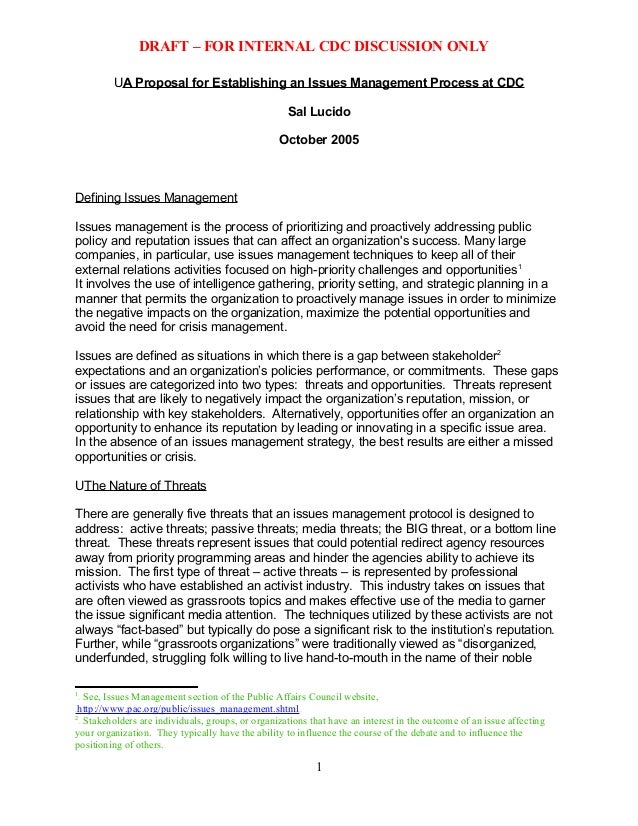 DRAFT – FOR INTERNAL CDC DISCUSSION ONLY

UA Proposal for Establishing an Issues Management Process at CDC

Sal Lucido

October 2005

Defining Issues Management

Issues management is the process of prioritizing and proactively addressing public policy and reputation issues that can affect an organization's success. Many large companies, in particular, use issues management techniques to keep all of their external relations activities focused on high-priority challenges and opportunities$^1$ It involves the use of intelligence gathering, priority setting, and strategic planning in a manner that permits the organization to proactively manage issues in order to minimize the negative impacts on the organization, maximize the potential opportunities and avoid the need for crisis management.

Issues are defined as situations in which there is a gap between stakeholder$^2$ expectations and an organization's policies performance, or commitments. These gaps or issues are categorized into two types: threats and opportunities. Threats represent issues that are likely to negatively impact the organization's reputation, mission, or relationship with key stakeholders. Alternatively, opportunities offer an organization an opportunity to enhance its reputation by leading or innovating in a specific issue area. In the absence of an issues management strategy, the best results are either a missed opportunities or crisis.

UThe Nature of Threats

There are generally five threats that an issues management protocol is designed to address: active threats; passive threats; media threats; the BIG threat, or a bottom line threat. These threats represent issues that could potential redirect agency resources away from priority programming areas and hinder the agencies ability to achieve its mission. The first type of threat – active threats – is represented by professional activists who have established an activist industry. This industry takes on issues that are often viewed as grassroots topics and makes effective use of the media to garner the issue significant media attention. The techniques utilized by these activists are not always "fact-based" but typically do pose a significant risk to the institution's reputation. Further, while "grassroots organizations" were traditionally viewed as "disorganized, underfunded, struggling folk willing to live hand-to-mouth in the name of their noble

$^1$ See, Issues Management section of the Public Affairs Council website, http://www.pac.org/public/issues_management.shtml
$^2$ Stakeholders are individuals, groups, or organizations that have an interest in the outcome of an issue affecting your organization. They typically have the ability to influence the course of the debate and to influence the positioning of others.

1